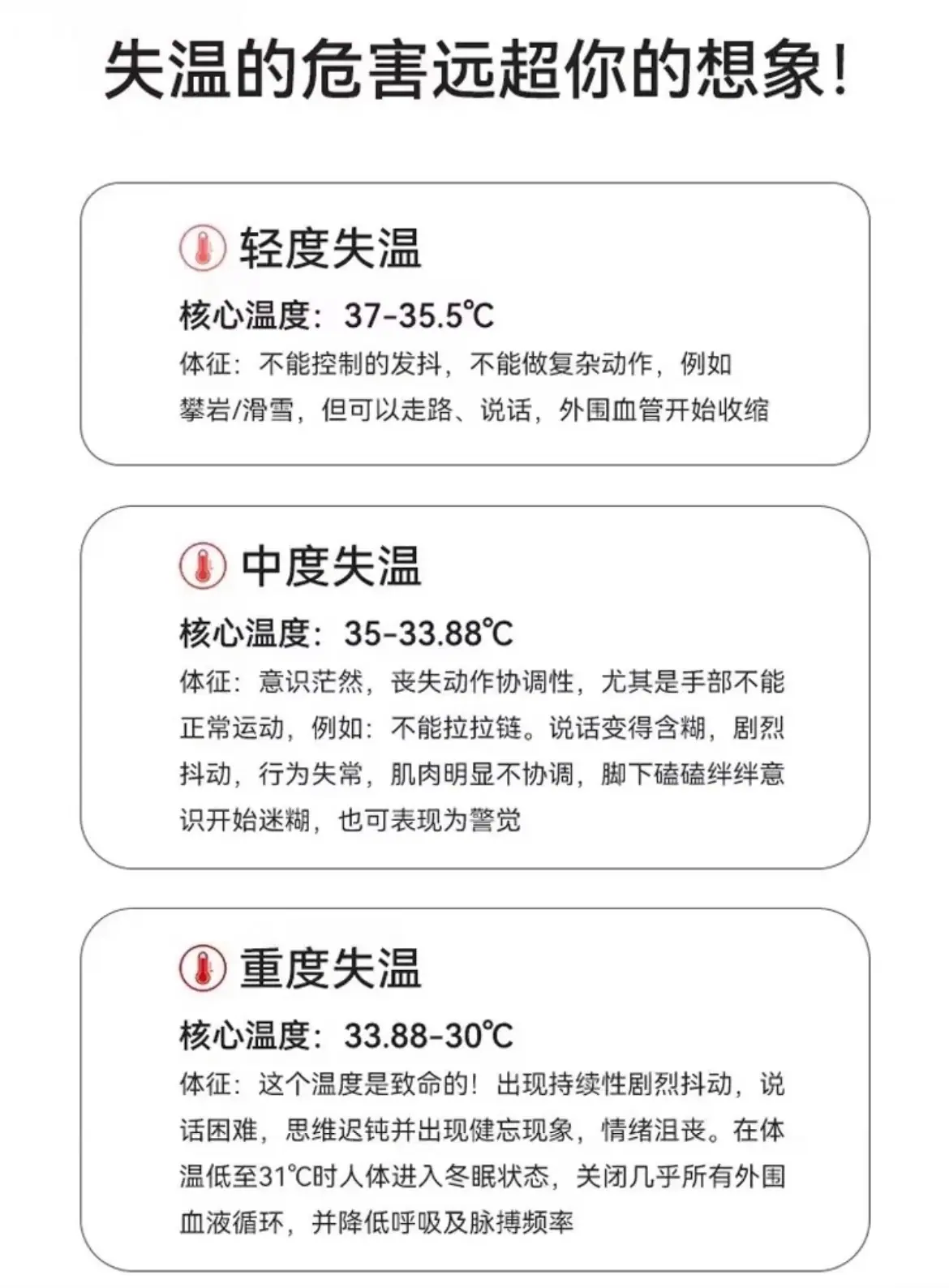 失温的危害远超你的想象!

轻度失温

核心温度：37-35.5℃

体征：不能控制的发抖，不能做复杂动作，例如攀岩/滑雪，但可以走路、说话，外围血管开始收缩

中度失温

核心温度：35-33.88℃

体征：意识茫然，丧失动作协调性，尤其是手部不能正常运动，例如：不能拉拉链。说话变得含糊，剧烈抖动，行为失常，肌肉明显不协调，脚下磕磕绊绊意识开始迷糊，也可表现为警觉

重度失温

核心温度：33.88-30℃

体征：这个温度是致命的！出现持续性剧烈抖动，说话困难，思维迟钝并出现健忘现象，情绪沮丧。在体温低至31℃时人体进入冬眠状态，关闭几乎所有外围血液循环，并降低呼吸及脉搏频率